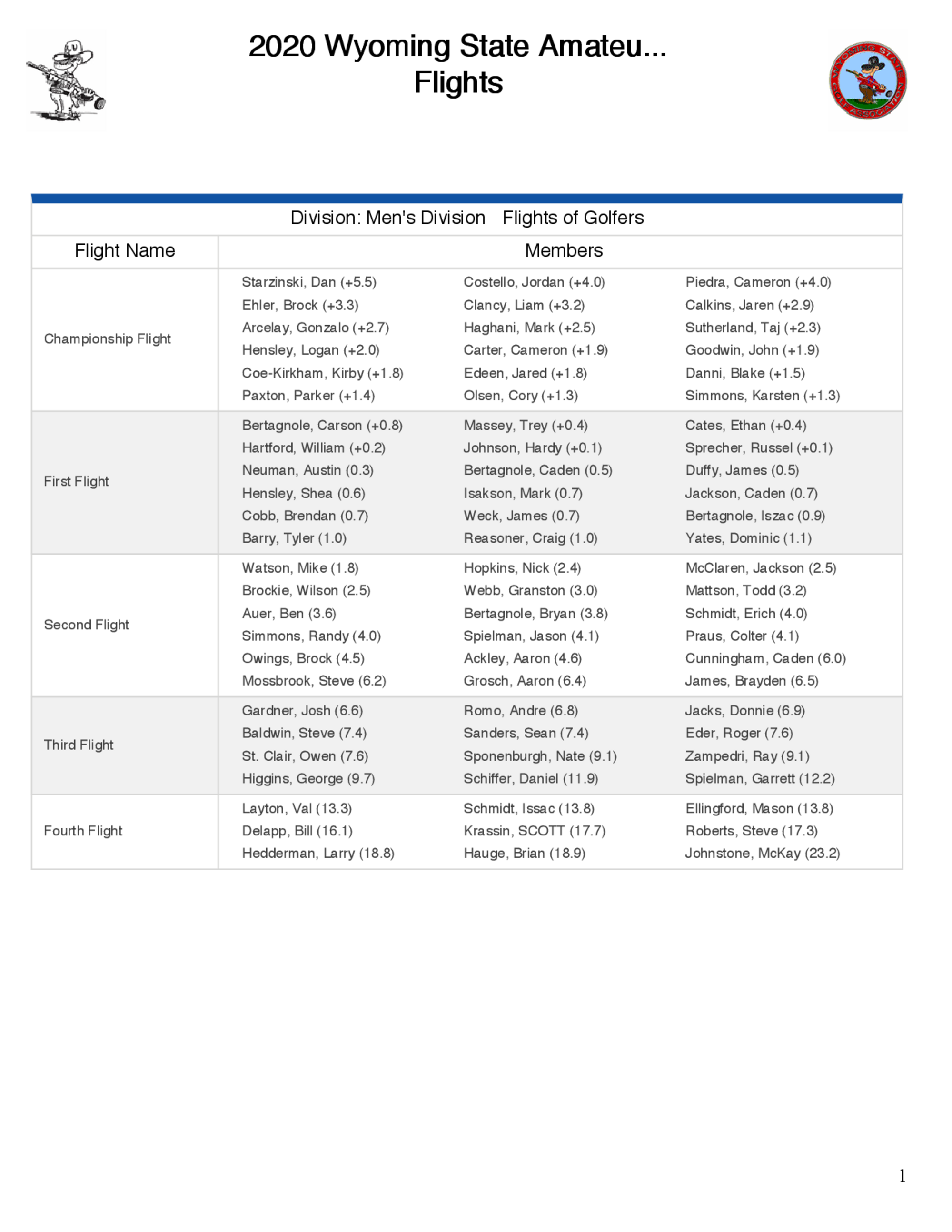 2020 Wyoming State Amateu...
Flights

WYOMING STATE GOLF ASSOCIATION

Division: Men's Division Flights of Golfers

| Flight Name | Members | | |
|---|---|---|---|
| Championship Flight | Starzinski, Dan (+5.5) | Costello, Jordan (+4.0) | Piedra, Cameron (+4.0) |
| | Ehler, Brock (+3.3) | Clancy, Liam (+3.2) | Calkins, Jaren (+2.9) |
| | Arcelay, Gonzalo (+2.7) | Haghani, Mark (+2.5) | Sutherland, Taj (+2.3) |
| | Hensley, Logan (+2.0) | Carter, Cameron (+1.9) | Goodwin, John (+1.9) |
| | Coe-Kirkham, Kirby (+1.8) | Edeen, Jared (+1.8) | Danni, Blake (+1.5) |
| | Paxton, Parker (+1.4) | Olsen, Cory (+1.3) | Simmons, Karsten (+1.3) |
| First Flight | Bertagnole, Carson (+0.8) | Massey, Trey (+0.4) | Cates, Ethan (+0.4) |
| | Hartford, William (+0.2) | Johnson, Hardy (+0.1) | Sprecher, Russel (+0.1) |
| | Neuman, Austin (0.3) | Bertagnole, Caden (0.5) | Duffy, James (0.5) |
| | Hensley, Shea (0.6) | Isakson, Mark (0.7) | Jackson, Caden (0.7) |
| | Cobb, Brendan (0.7) | Weck, James (0.7) | Bertagnole, Iszac (0.9) |
| | Barry, Tyler (1.0) | Reasoner, Craig (1.0) | Yates, Dominic (1.1) |
| Second Flight | Watson, Mike (1.8) | Hopkins, Nick (2.4) | McClaren, Jackson (2.5) |
| | Brockie, Wilson (2.5) | Webb, Granston (3.0) | Mattson, Todd (3.2) |
| | Auer, Ben (3.6) | Bertagnole, Bryan (3.8) | Schmidt, Erich (4.0) |
| | Simmons, Randy (4.0) | Spielman, Jason (4.1) | Praus, Colter (4.1) |
| | Owings, Brock (4.5) | Ackley, Aaron (4.6) | Cunningham, Caden (6.0) |
| | Mossbrook, Steve (6.2) | Grosch, Aaron (6.4) | James, Brayden (6.5) |
| Third Flight | Gardner, Josh (6.6) | Romo, Andre (6.8) | Jacks, Donnie (6.9) |
| | Baldwin, Steve (7.4) | Sanders, Sean (7.4) | Eder, Roger (7.6) |
| | St. Clair, Owen (7.6) | Sponenburgh, Nate (9.1) | Zampedri, Ray (9.1) |
| | Higgins, George (9.7) | Schiffer, Daniel (11.9) | Spielman, Garrett (12.2) |
| Fourth Flight | Layton, Val (13.3) | Schmidt, Issac (13.8) | Ellingford, Mason (13.8) |
| | Delapp, Bill (16.1) | Krassin, SCOTT (17.7) | Roberts, Steve (17.3) |
| | Hedderman, Larry (18.8) | Hauge, Brian (18.9) | Johnstone, McKay (23.2) |

1